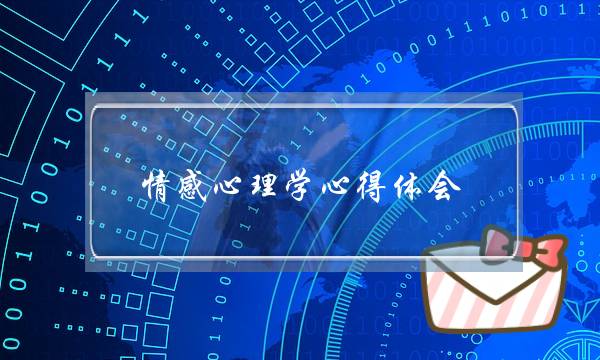 情感心理学心得体会